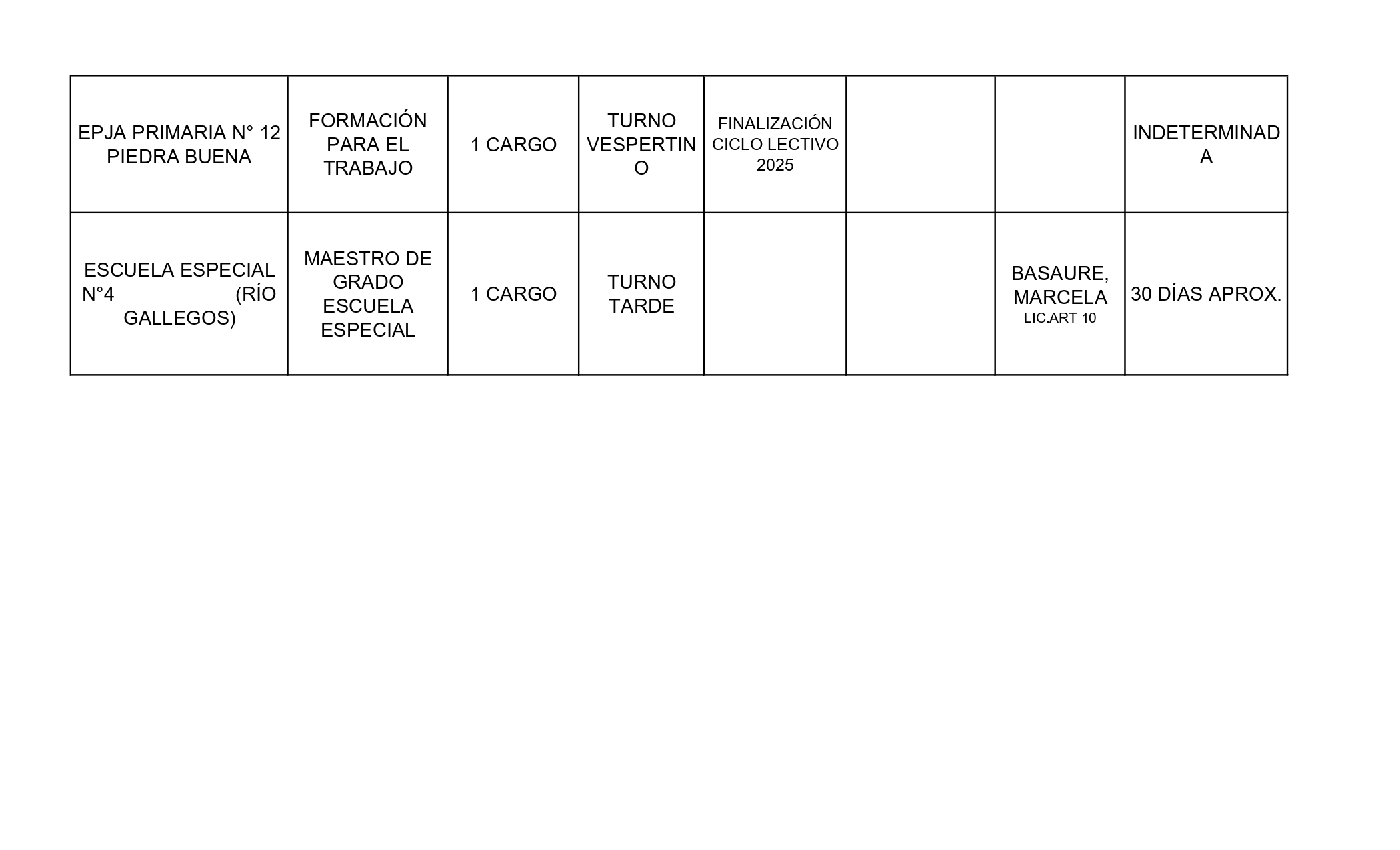 | EPJA PRIMARIA N° 12 PIEDRA BUENA | FORMACIÓN PARA EL TRABAJO | 1 CARGO | TURNO VESPERTINO | FINALIZACIÓN CICLO LECTIVO 2025 | | | INDETERMINADA |
|---|---|---|---|---|---|---|---|
| ESCUELA ESPECIAL N°4 (RÍO GALLEGOS) | MAESTRO DE GRADO ESCUELA ESPECIAL | 1 CARGO | TURNO TARDE | | | BASAURE, MARCELA LIC.ART 10 | 30 DÍAS APROX. |